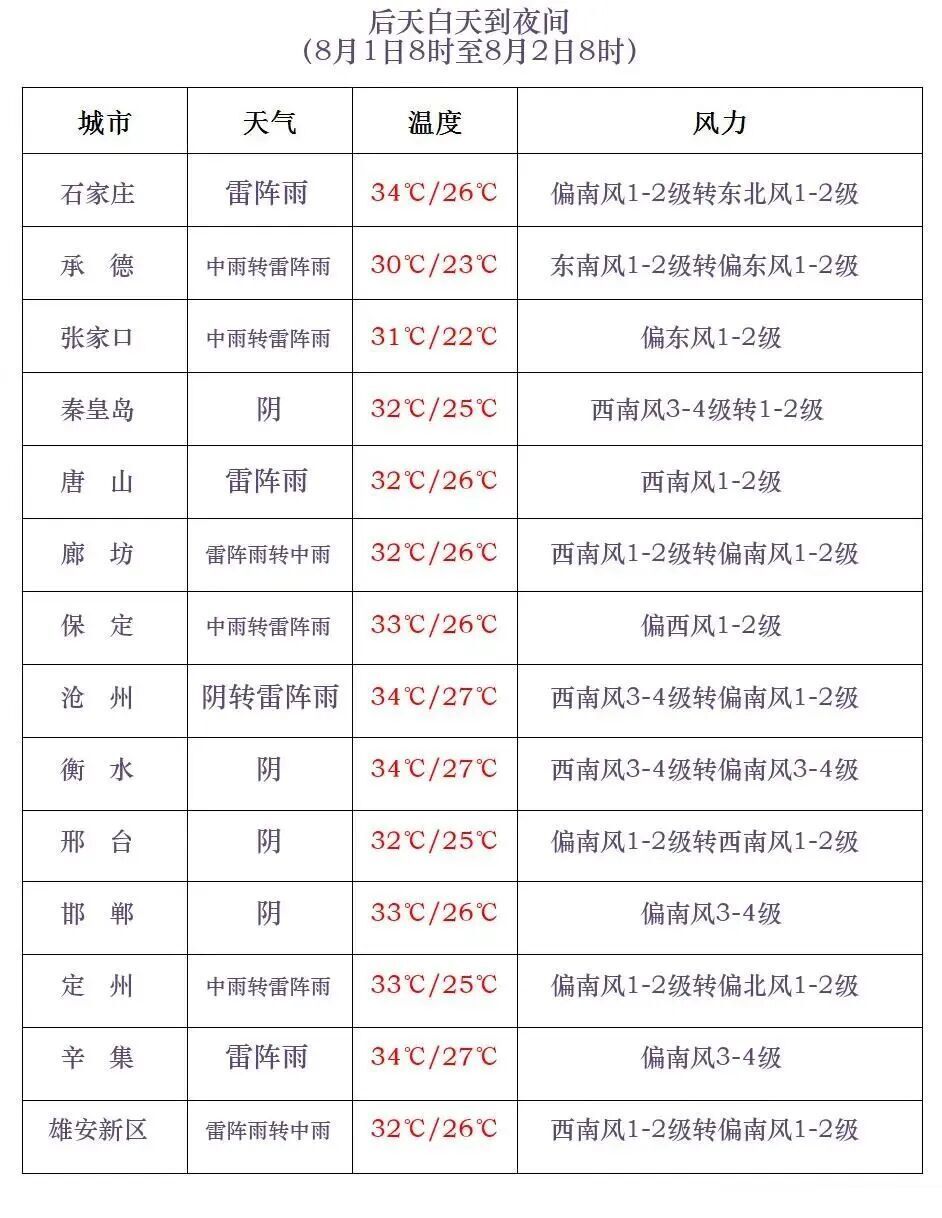 后天白天到夜间
(8月1日8时至8月2日8时)

| 城市 | 天气 | 温度 | 风力 |
|---|---|---|---|
| 石家庄 | 雷阵雨 | 34℃/26℃ | 偏南风1-2级转东北风1-2级 |
| 承 德 | 中雨转雷阵雨 | 30℃/23℃ | 东南风1-2级转偏东风1-2级 |
| 张家口 | 中雨转雷阵雨 | 31℃/22℃ | 偏东风1-2级 |
| 秦皇岛 | 阴 | 32℃/25℃ | 西南风3-4级转1-2级 |
| 唐 山 | 雷阵雨 | 32℃/26℃ | 西南风1-2级 |
| 廊 坊 | 雷阵雨转中雨 | 32℃/26℃ | 西南风1-2级转偏南风1-2级 |
| 保 定 | 中雨转雷阵雨 | 33℃/26℃ | 偏西风1-2级 |
| 沧 州 | 阴转雷阵雨 | 34℃/27℃ | 西南风3-4级转偏南风1-2级 |
| 衡 水 | 阴 | 34℃/27℃ | 西南风3-4级转偏南风3-4级 |
| 邢 台 | 阴 | 32℃/25℃ | 偏南风1-2级转西南风1-2级 |
| 邯 郸 | 阴 | 33℃/26℃ | 偏南风3-4级 |
| 定 州 | 中雨转雷阵雨 | 33℃/25℃ | 偏南风1-2级转偏北风1-2级 |
| 辛 集 | 雷阵雨 | 34℃/27℃ | 偏南风3-4级 |
| 雄安新区 | 雷阵雨转中雨 | 32℃/26℃ | 西南风1-2级转偏南风1-2级 |